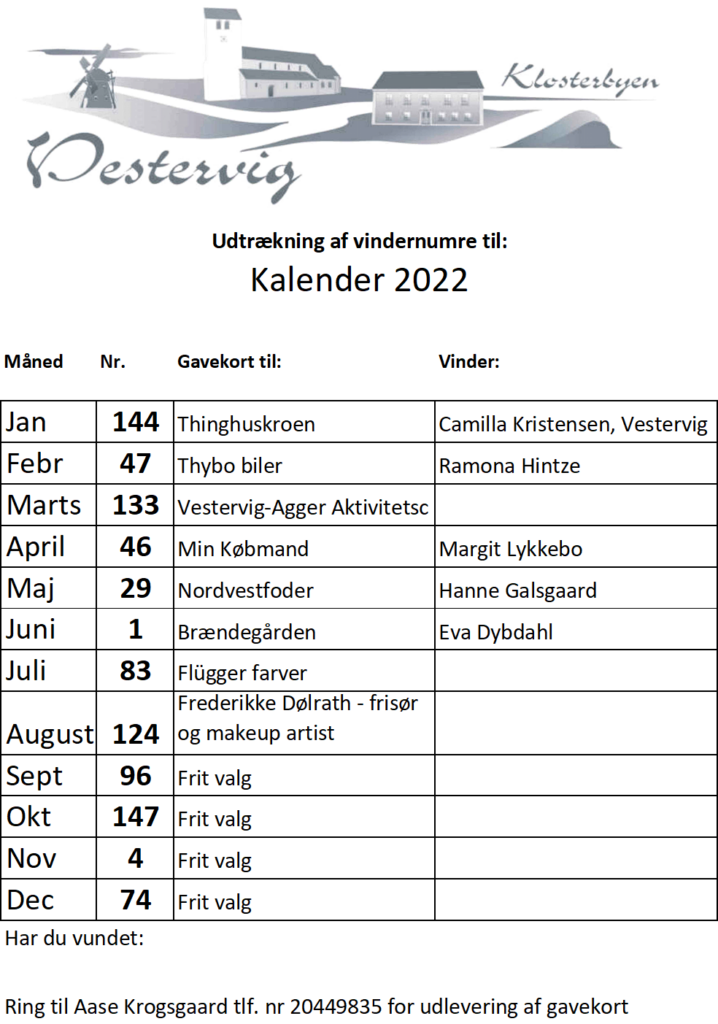 Klosterbyen

Vestervig

Udtrækning af vindernumre til:

Kalender 2022

| Måned | Nr. | Gavekort til: | Vinder: |
|---|---|---|---|
| Jan | 144 | Thinghuskroen | Camilla Kristensen, Vestervig |
| Febr | 47 | Thybo biler | Ramona Hintze |
| Marts | 133 | Vestervig-Agger Aktivitetsc | |
| April | 46 | Min Købmand | Margit Lykkebo |
| Maj | 29 | Nordvestfoder | Hanne Galsgaard |
| Juni | 1 | Brændegården | Eva Dybdahl |
| Juli | 83 | Flügger farver | |
| August | 124 | Frederikke Dølrath - frisør og makeup artist | |
| Sept | 96 | Frit valg | |
| Okt | 147 | Frit valg | |
| Nov | 4 | Frit valg | |
| Dec | 74 | Frit valg | |

Har du vundet:

Ring til Aase Krogsgaard tlf. nr 20449835 for udlevering af gavekort